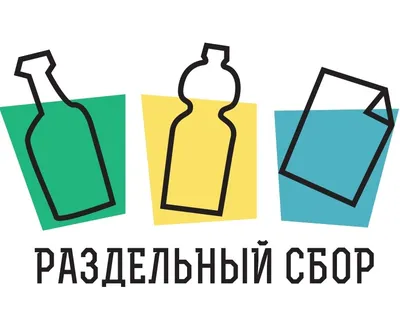 РАЗДЕЛЬНЫЙ СБОР